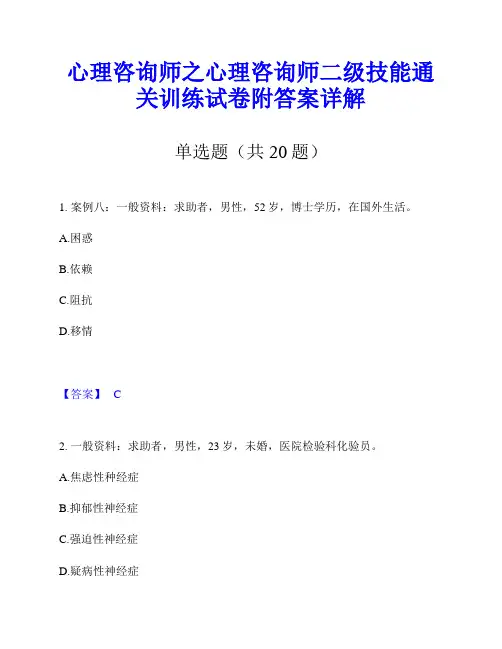 心理咨询师之心理咨询师二级技能通关训练试卷附答案详解

单选题（共 20 题）

1. 案例八：一般资料：求助者，男性，52 岁，博士学历，在国外生活。

A.困惑

B.依赖

C.阻抗

D.移情

【答案】 C

2. 一般资料：求助者，男性，23 岁，未婚，医院检验科化验员。

A.焦虑性神经症

B.抑郁性神经症

C.强迫性神经症

D.疑病性神经症